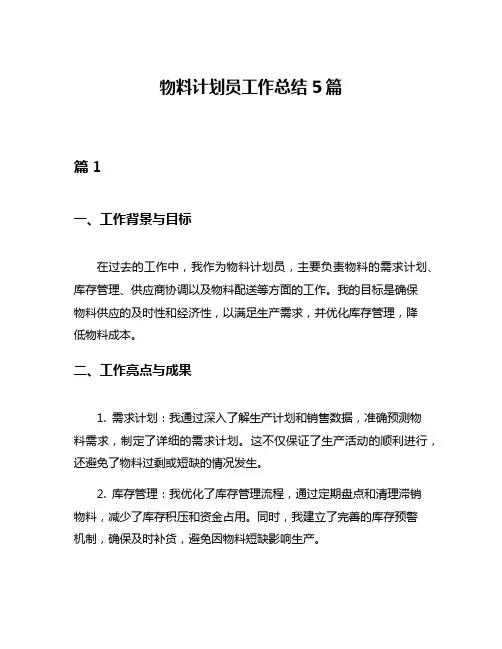 物料计划员工作总结 5 篇

篇 1

一、工作背景与目标

在过去的工作中，我作为物料计划员，主要负责物料的需求计划、库存管理、供应商协调以及物料配送等方面的工作。我的目标是确保物料供应的及时性和经济性，以满足生产需求，并优化库存管理，降低物料成本。

二、工作亮点与成果

1. 需求计划：我通过深入了解生产计划和销售数据，准确预测物料需求，制定了详细的需求计划。这不仅保证了生产活动的顺利进行，还避免了物料过剩或短缺的情况发生。

2. 库存管理：我优化了库存管理流程，通过定期盘点和清理滞销物料，减少了库存积压和资金占用。同时，我建立了完善的库存预警机制，确保及时补货，避免因物料短缺影响生产。